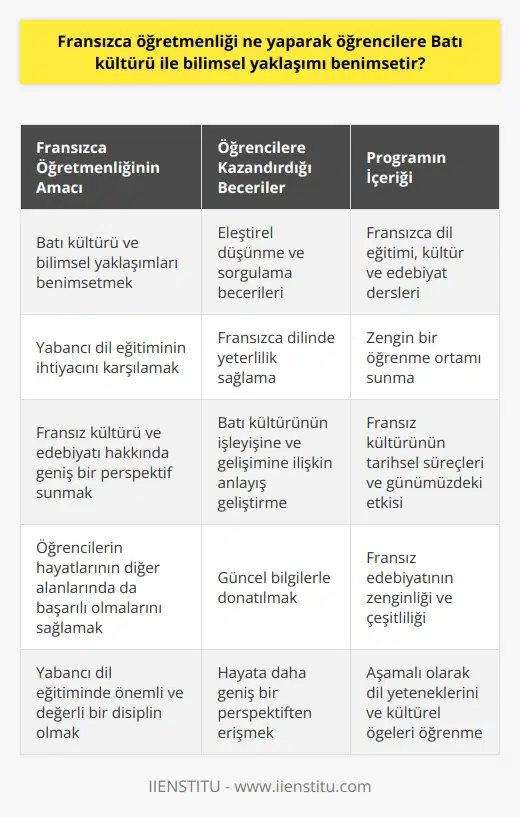 Fransızca öğretmenliği ne yaparak öğrencilere Batı kültürü ile bilimsel yaklaşımı benimsetir?

| Fransızca Öğretmenliğinin Amacı | Öğrencilere Kazandırdığı Beceriler | Programın İçeriği |
|---|---|---|
| Batı kültürü ve bilimsel yaklaşımları benimsetmek | Eleştirel düşünme ve sorgulama becerileri | Fransızca dil eğitimi, kültür ve edebiyat dersleri |
| Yabancı dil eğitiminin ihtiyacını karşılamak | Fransızca dilinde yeterlilik sağlama | Zengin bir öğrenme ortamı sunma |
| Fransız kültürü ve edebiyatı hakkında geniş bir perspektif sunmak | Batı kültürünün işleyişine ve gelişimine ilişkin anlayış geliştirme | Fransız kültürünün tarihsel süreçleri ve günümüzdeki etkisi |
| Öğrencilerin hayatlarının diğer alanlarında da başarılı olmalarını sağlamak | Güncel bilgilerle donatılmak | Fransız edebiyatının zenginliği ve çeşitliliği |
| Yabancı dil eğitiminde önemli ve değerli bir disiplin olmak | Hayata daha geniş bir perspektiften erişmek | Aşamalı olarak dil yeteneklerini ve kültürel ögeleri öğrenme |

IIENSTITU - www.iienstitu.com